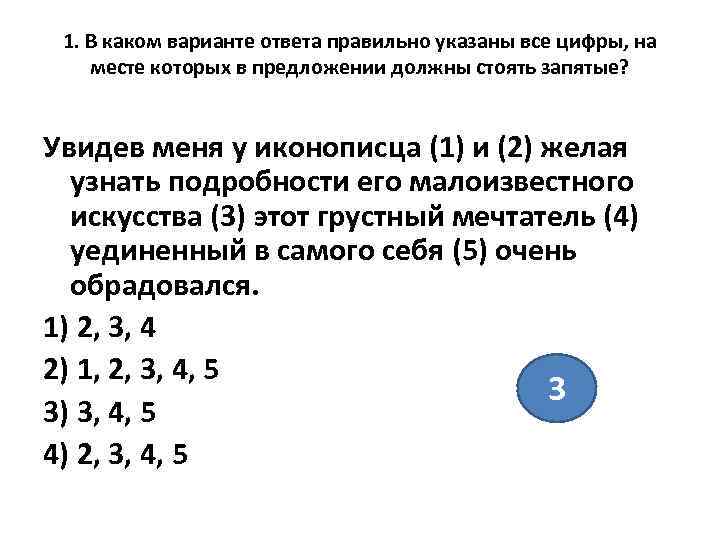 1. В каком варианте ответа правильно указаны все цифры, на месте которых в предложении должны стоять запятые?

Увидев меня у иконописца (1) и (2) желая узнать подробности его малоизвестного искусства (3) этот грустный мечтатель (4) уединенный в самого себя (5) очень обрадовался.

1) 2, 3, 4

2) 1, 2, 3, 4, 5

3) 3, 4, 5

4) 2, 3, 4, 5

3